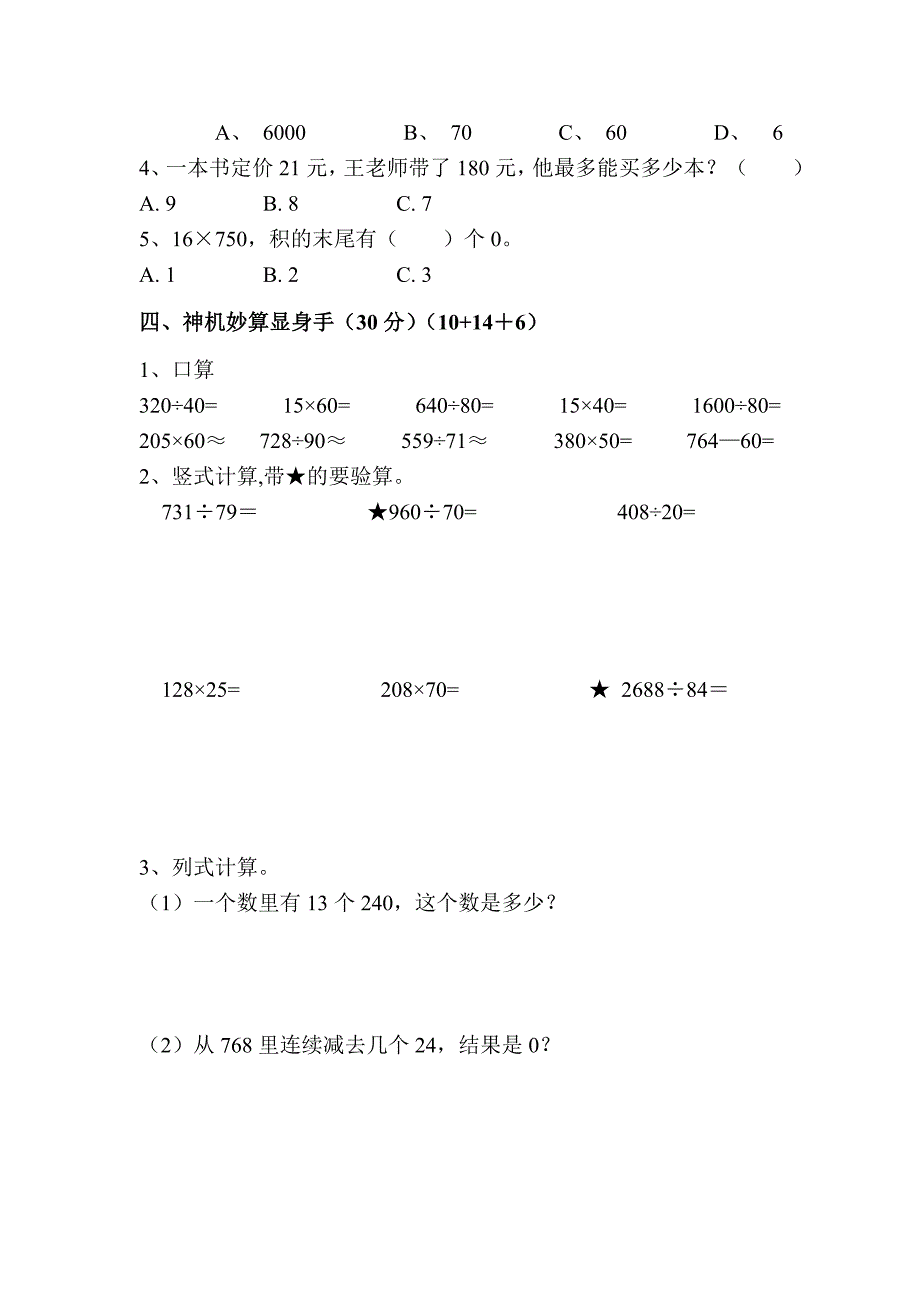 A、 6000　　B、 70　　C、 60　　D、 6

4、一本书定价 21 元，王老师带了 180 元，他最多能买多少本？（　　）

A. 9　　B. 8　　C. 7

5、16×750，积的末尾有（　　）个 0。

A. 1　　B. 2　　C. 3

四、神机妙算显身手（30 分）（10+14＋6）

1、口算

320÷40=　　15×60=　　640÷80=　　15×40=　　1600÷80=

205×60≈　　728÷90≈　　559÷71≈　　380×50=　　764—60=

2、竖式计算,带★的要验算。

731÷79＝　　★960÷70=　　408÷20=

128×25=　　208×70=　　★ 2688÷84＝

3、列式计算。

（1）一个数里有 13 个 240，这个数是多少？

（2）从 768 里连续减去几个 24，结果是 0？